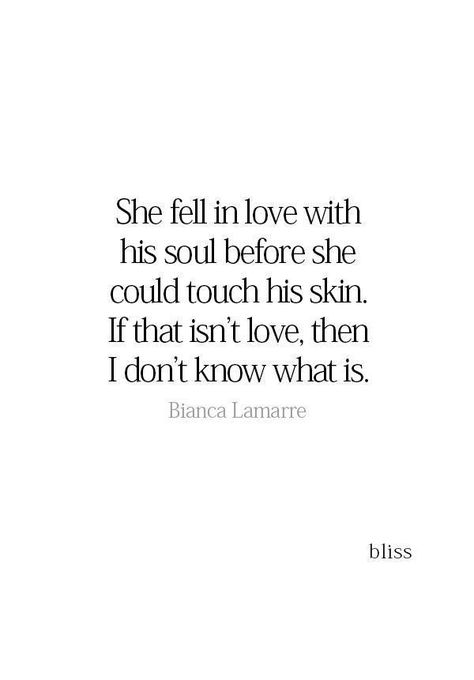 She fell in love with his soul before she could touch his skin. If that isn't love, then I don't know what is.

Bianca Lamarre

bliss